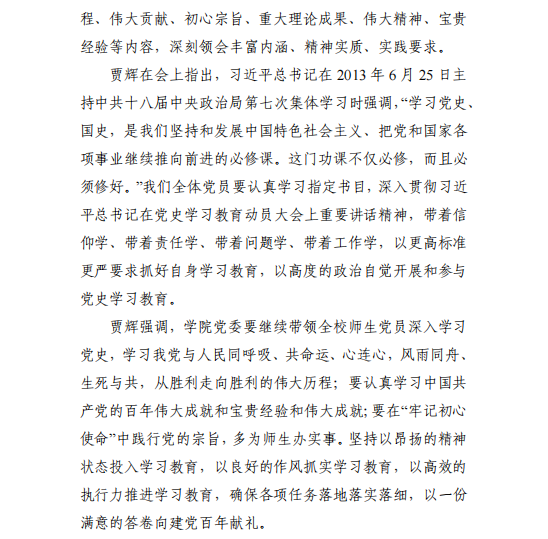 程、伟大贡献、初心宗旨、重大理论成果、伟大精神、宝贵经验等内容，深刻领会丰富内涵、精神实质、实践要求。

贾辉在会上指出，习近平总书记在 2013 年 6 月 25 日主持中共十八届中央政治局第七次集体学习时强调，“学习党史、国史，是我们坚持和发展中国特色社会主义、把党和国家各项事业继续推向前进的必修课。这门功课不仅必修，而且必须修好。”我们全体党员要认真学习指定书目，深入贯彻习近平总书记在党史学习教育动员大会上重要讲话精神，带着信仰学、带着责任学、带着问题学、带着工作学，以更高标准更严要求抓好自身学习教育，以高度的政治自觉开展和参与党史学习教育。

贾辉强调，学院党委要继续带领全校师生党员深入学习党史，学习我党与人民同呼吸、共命运、心连心，风雨同舟、生死与共，从胜利走向胜利的伟大历程；要认真学习中国共产党的百年伟大成就和宝贵经验和伟大成就；要在“牢记初心使命”中践行党的宗旨，多为师生办实事。坚持以昂扬的精神状态投入学习教育，以良好的作风抓实学习教育，以高效的执行力推进学习教育，确保各项任务落地落实落细，以一份满意的答卷向建党百年献礼。